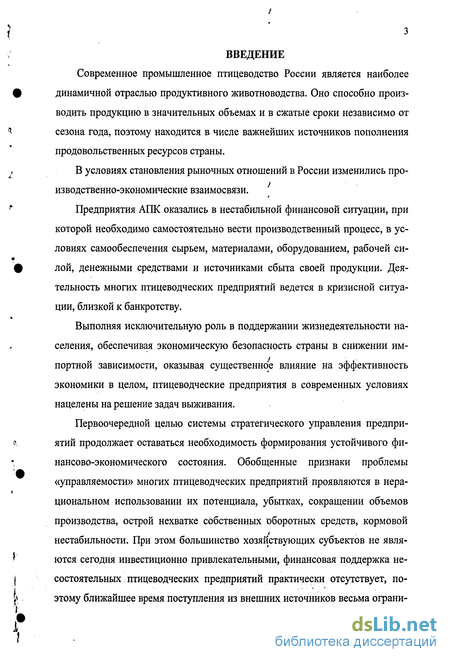 3

ВВЕДЕНИЕ

Современное промышленное птицеводство России является наиболее динамичной отраслью продуктивного животноводства. Оно способно производить продукцию в значительных объемах и в сжатые сроки независимо от сезона года, поэтому находится в числе важнейших источников пополнения продовольственных ресурсов страны.

В условиях становления рыночных отношений в России изменились производственно-экономические взаимосвязи.

Предприятия АПК оказались в нестабильной финансовой ситуации, при которой необходимо самостоятельно вести производственный процесс, в условиях самообеспечения сырьем, материалами, оборудованием, рабочей силой, денежными средствами и источниками сбыта своей продукции. Деятельность многих птицеводческих предприятий ведется в кризисной ситуации, близкой к банкротству.

Выполняя исключительную роль в поддержании жизнедеятельности населения, обеспечивая экономическую безопасность страны в снижении импортной зависимости, оказывая существенное влияние на эффективность экономики в целом, птицеводческие предприятия в современных условиях нацелены на решение задач выживания.

Первоочередной целью системы стратегического управления предприятий продолжает оставаться необходимость формирования устойчивого финансово-экономического состояния. Обобщенные признаки проблемы «управляемости» многих птицеводческих предприятий проявляются в нерациональном использовании их потенциала, убытках, сокращении объемов производства, острой нехватке собственных оборотных средств, кормовой нестабильности. При этом большинство хозяйствующих субъектов не являются сегодня инвестиционно привлекательными, финансовая поддержка несостоятельных птицеводческих предприятий практически отсутствует, поэтому ближайшее время поступления из внешних источников весьма ограни-

dsLib.net
библиотека диссертаций